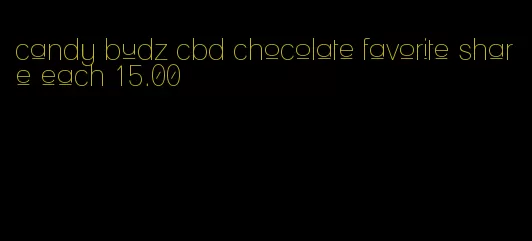 candy budz cbd chocolate favorite share each 15.00